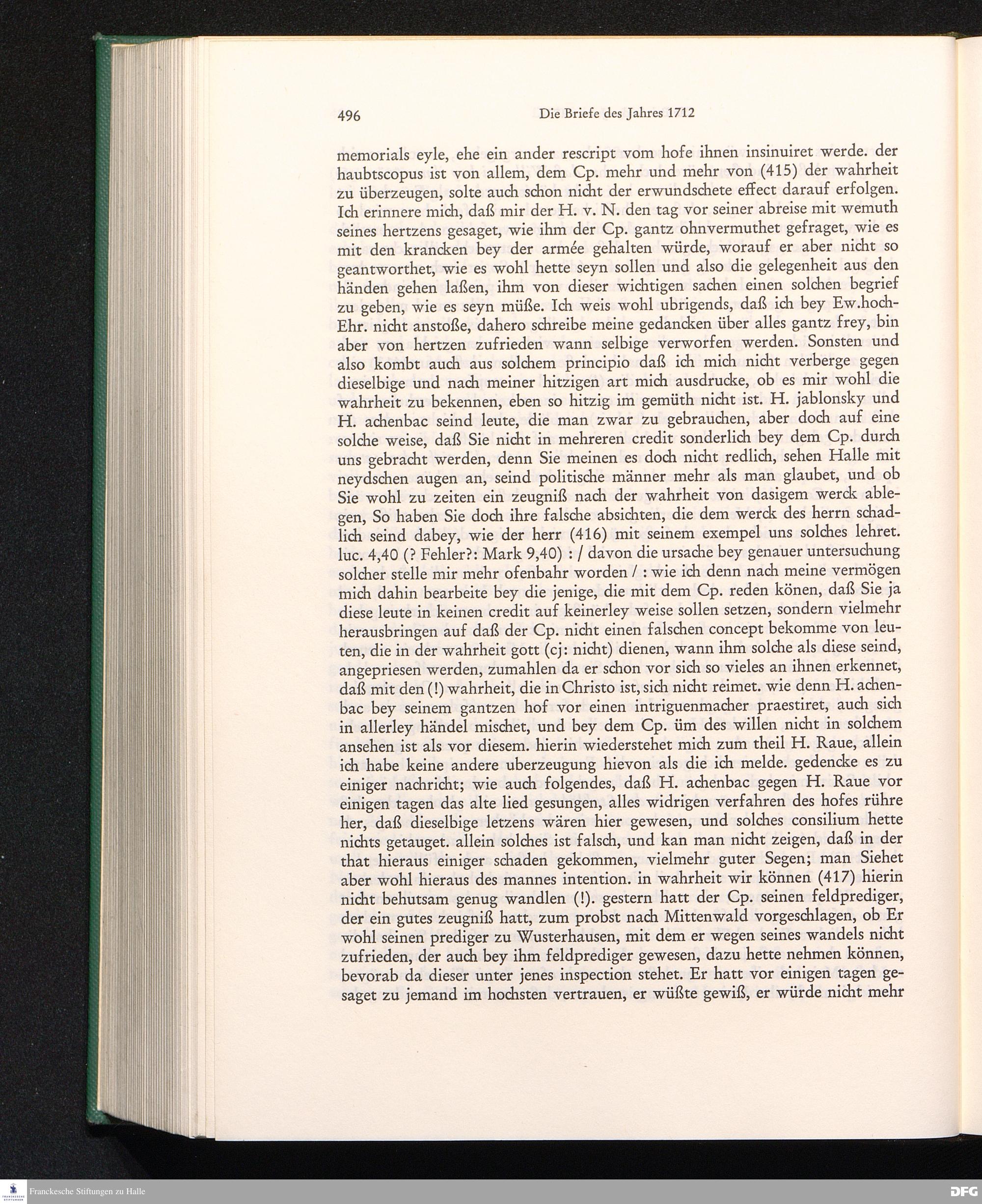 496 Die Briefe des Jahres 1712

memorials eyle, ehe ein ander rescript vom hofe ihnen insinuiret werde. der haubtscopus ist von allem, dem Cp. mehr und mehr von (415) der wahrheit zu überzeugen, solte auch schon nicht der erwundschete effect darauf erfolgen. Ich erinnere mich, daß mir der H. v. N. den tag vor seiner abreise mit wemuth seines hertzens gesaget, wie ihm der Cp. gantz ohnvermuthet gefraget, wie es mit den krancken bey der armée gehalten würde, worauf er aber nicht so geantworthet, wie es wohl hette seyn sollen und also die gelegenheit aus den händen gehen laßen, ihm von dieser wichtigen sachen einen solchen begrief zu geben, wie es seyn müße. Ich weis wohl ubrigends, daß ich bey Ew.hoch-Ehr. nicht anstoße, dahero schreibe meine gedancken über alles gantz frey, bin aber von hertzen zufrieden wann selbige verworfen werden. Sonsten und also kombt auch aus solchem principio daß ich mich nicht verberge gegen dieselbige und nach meiner hitzigen art mich ausdrucke, ob es mir wohl die wahrheit zu bekennen, eben so hitzig im gemüth nicht ist. H. jablonsky und H. achenbac seind leute, die man zwar zu gebrauchen, aber doch auf eine solche weise, daß Sie nicht in mehreren credit sonderlich bey dem Cp. durch uns gebracht werden, denn Sie meinen es doch nicht redlich, sehen Halle mit neydschen augen an, seind politische männer mehr als man glaubet, und ob Sie wohl zu zeiten ein zeugniß nach der wahrheit von dasigem werck ablegen, So haben Sie doch ihre falsche absichten, die dem werck des herrn schadlich seind dabey, wie der herr (416) mit seinem exempel uns solches lehret. luc. 4,40 (? Fehler?: Mark 9,40) : / davon die ursache bey genauer untersuchung solcher stelle mir mehr ofenbahr worden / : wie ich denn nach meine vermögen mich dahin bearbeite bey die jenige, die mit dem Cp. reden könen, daß Sie ja diese leute in keinen credit auf keinerley weise sollen setzen, sondern vielmehr herausbringen auf daß der Cp. nicht einen falschen concept bekomme von leuten, die in der wahrheit gott (cj: nicht) dienen, wann ihm solche als diese seind, angepriesen werden, zumahlen da er schon vor sich so vieles an ihnen erkennet, daß mit den (!) wahrheit, die in Christo ist, sich nicht reimet. wie denn H. achenbac bey seinem gantzen hof vor einen intriguenmacher praestiret, auch sich in allerley händel mischet, und bey dem Cp. üm des willen nicht in solchem ansehen ist als vor diesem. hierin wiederstehet mich zum theil H. Raue, allein ich habe keine andere uberzeugung hievon als die ich melde. gedencke es zu einiger nachricht; wie auch folgendes, daß H. achenbac gegen H. Raue vor einigen tagen das alte lied gesungen, alles widrigen verfahren des hofes rühre her, daß dieselbige letzens wären hier gewesen, und solches consilium hette nichts getauget. allein solches ist falsch, und kan man nicht zeigen, daß in der that hieraus einiger schaden gekommen, vielmehr guter Segen; man Siehet aber wohl hieraus des mannes intention. in wahrheit wir können (417) hierin nicht behutsam genug wandlen (!). gestern hatt der Cp. seinen feldprediger, der ein gutes zeugniß hatt, zum probst nach Mittenwald vorgeschlagen, ob Er wohl seinen prediger zu Wusterhausen, mit dem er wegen seines wandels nicht zufrieden, der auch bey ihm feldprediger gewesen, dazu hette nehmen können, bevorab da dieser unter jenes inspection stehet. Er hatt vor einigen tagen gesaget zu jemand im hochsten vertrauen, er wüßte gewiß, er würde nicht mehr

Franckesche Stiftungen zu Halle
DFG